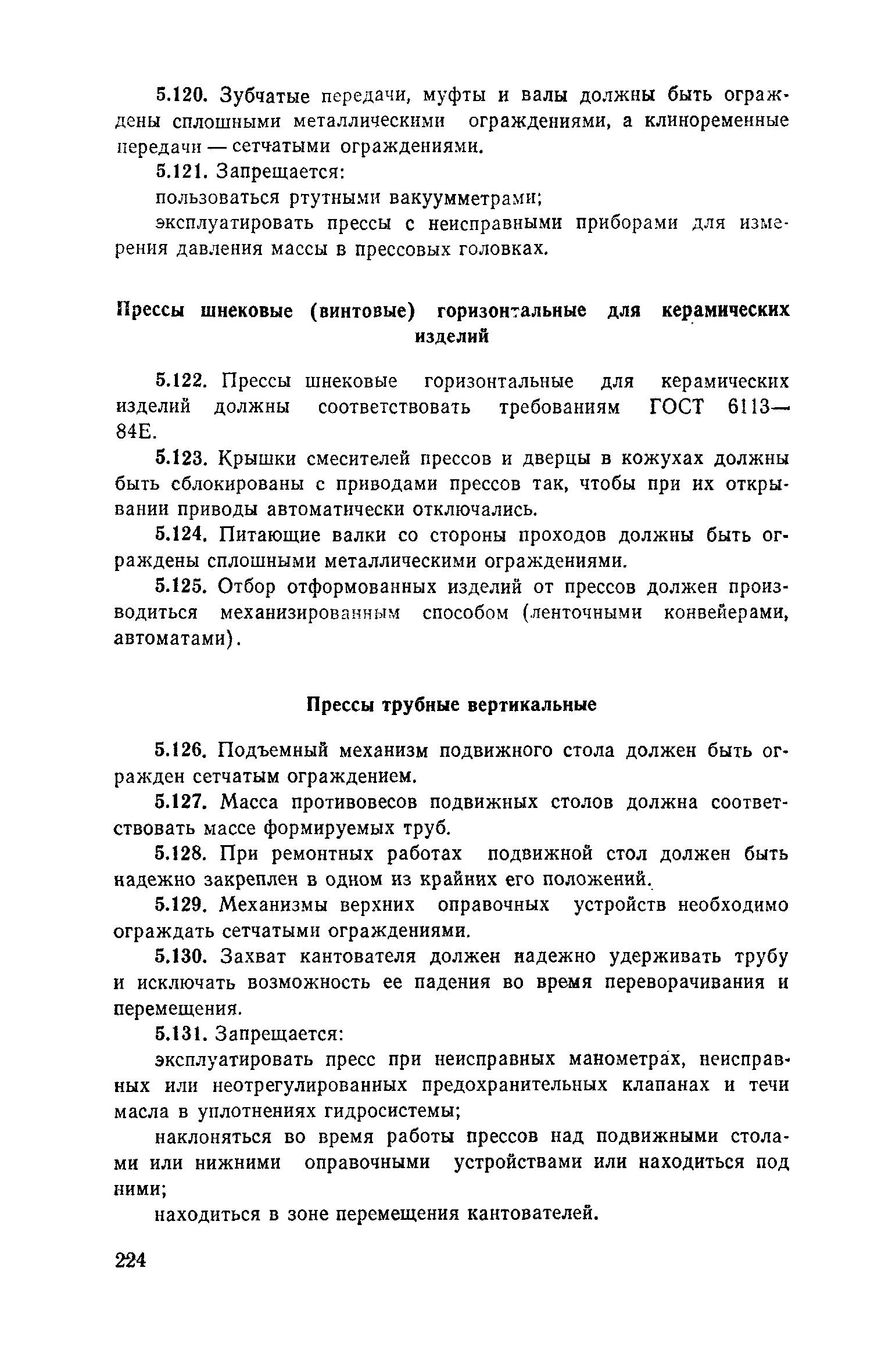 5.120. Зубчатые передачи, муфты и валы должны быть ограждены сплошными металлическими ограждениями, а клиноременные передачи — сетчатыми ограждениями.

5.121. Запрещается:

пользоваться ртутными вакуумметрами;

эксплуатировать прессы с неисправными приборами для измерения давления массы в прессовых головках.

Прессы шнековые (винтовые) горизонтальные для керамических изделий

5.122. Прессы шнековые горизонтальные для керамических изделий должны соответствовать требованиям ГОСТ 6113—84Е.

5.123. Крышки смесителей прессов и дверцы в кожухах должны быть сблокированы с приводами прессов так, чтобы при их открывании приводы автоматически отключались.

5.124. Питающие валки со стороны проходов должны быть ограждены сплошными металлическими ограждениями.

5.125. Отбор отформованных изделий от прессов должен производиться механизированным способом (ленточными конвейерами, автоматами).

Прессы трубные вертикальные

5.126. Подъемный механизм подвижного стола должен быть огражден сетчатым ограждением.

5.127. Масса противовесов подвижных столов должна соответствовать массе формируемых труб.

5.128. При ремонтных работах подвижной стол должен быть надежно закреплен в одном из крайних его положений.

5.129. Механизмы верхних оправочных устройств необходимо ограждать сетчатыми ограждениями.

5.130. Захват кантователя должен надежно удерживать трубу и исключать возможность ее падения во время переворачивания и перемещения.

5.131. Запрещается:

эксплуатировать пресс при неисправных манометрах, неисправных или неотрегулированных предохранительных клапанах и течи масла в уплотнениях гидросистемы;

наклоняться во время работы прессов над подвижными столами или нижними оправочными устройствами или находиться под ними;

находиться в зоне перемещения кантователей.

224